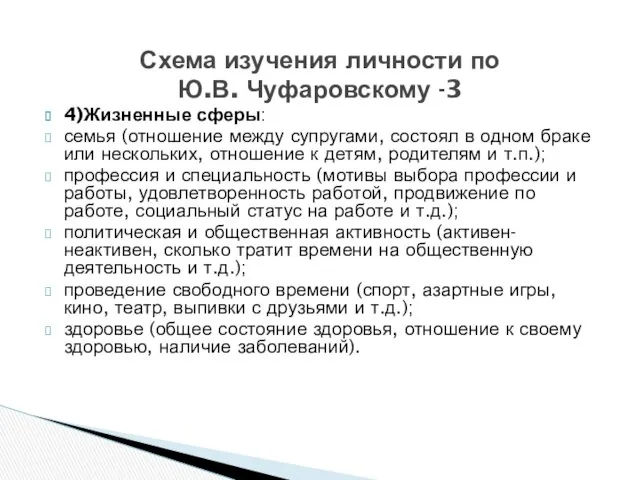 Схема изучения личности по Ю.В. Чуфаровскому -3

4)Жизненные сферы:

семья (отношение между супругами, состоял в одном браке или нескольких, отношение к детям, родителям и т.п.);

профессия и специальность (мотивы выбора профессии и работы, удовлетворенность работой, продвижение по работе, социальный статус на работе и т.д.);

политическая и общественная активность (активен-неактивен, сколько тратит времени на общественную деятельность и т.д.);

проведение свободного времени (спорт, азартные игры, кино, театр, выпивки с друзьями и т.д.);

здоровье (общее состояние здоровья, отношение к своему здоровью, наличие заболеваний).